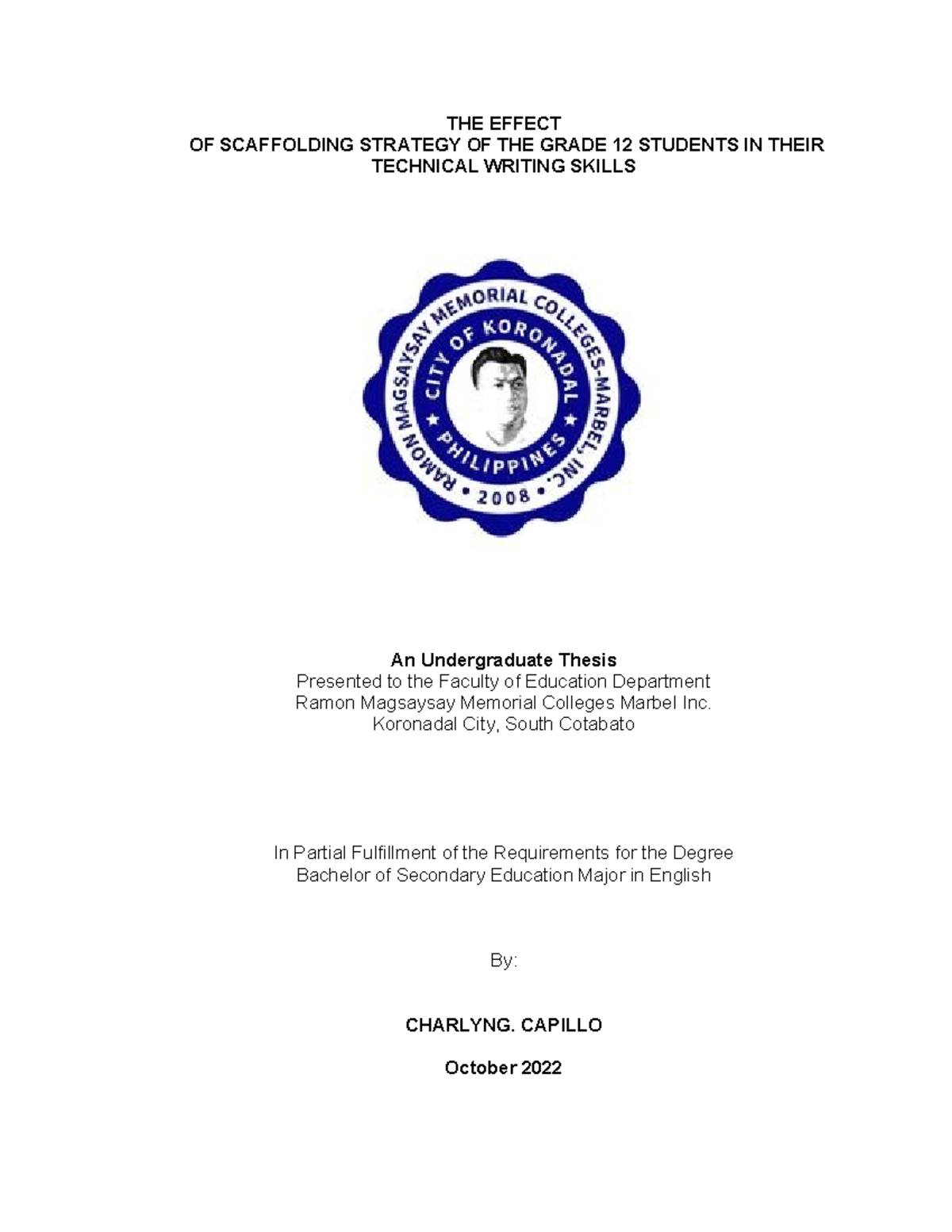 THE EFFECT
OF SCAFFOLDING STRATEGY OF THE GRADE 12 STUDENTS IN THEIR
TECHNICAL WRITING SKILLS

RAMON MAGSAYSAY MEMORIAL COLLEGES-MARBEL, INC.
CITY OF KORONADAL
PHILIPPINES
• 2008 •

An Undergraduate Thesis
Presented to the Faculty of Education Department
Ramon Magsaysay Memorial Colleges Marbel Inc.
Koronadal City, South Cotabato

In Partial Fulfillment of the Requirements for the Degree
Bachelor of Secondary Education Major in English

By:

CHARLYNG. CAPILLO

October 2022